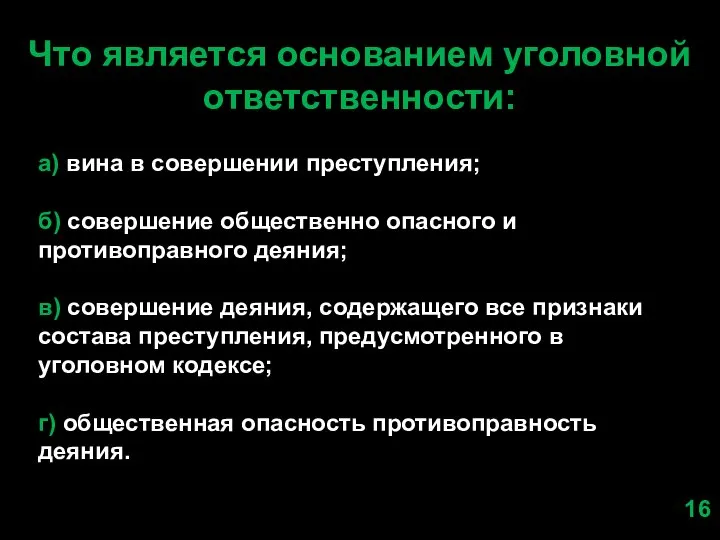 Что является основанием уголовной ответственности:

а) вина в совершении преступления;

б) совершение общественно опасного и противоправного деяния;

в) совершение деяния, содержащего все признаки состава преступления, предусмотренного в уголовном кодексе;

г) общественная опасность противоправность деяния.

16